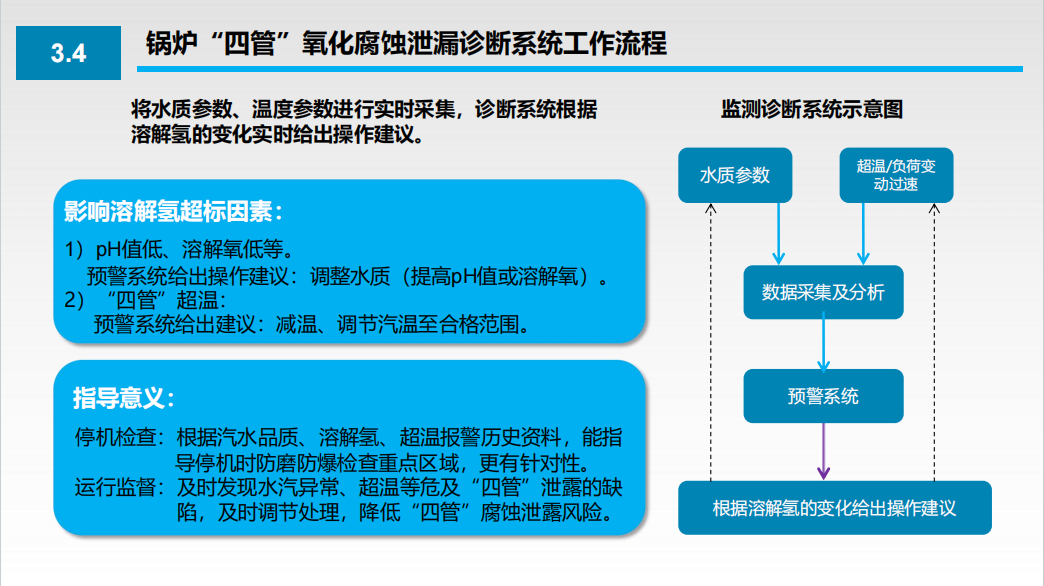 3.4 锅炉“四管”氧化腐蚀泄漏诊断系统工作流程

将水质参数、温度参数进行实时采集，诊断系统根据溶解氢的变化实时给出操作建议。

影响溶解氢超标因素：

1）pH值低、溶解氧低等。
预警系统给出操作建议：调整水质（提高pH值或溶解氧）。
2）“四管”超温：
预警系统给出建议：减温、调节汽温至合格范围。

指导意义：

停机检查：根据汽水品质、溶解氢、超温报警历史资料，能指导停机时防磨防爆检查重点区域，更有针对性。
运行监督：及时发现水汽异常、超温等危及“四管”泄露的缺陷，及时调节处理，降低“四管”腐蚀泄露风险。

监测诊断系统示意图

水质参数

超温/负荷变动过速

数据采集及分析

预警系统

根据溶解氢的变化给出操作建议